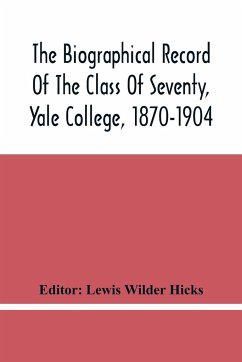 The Biographical Record Of The Class Of Seventy, Yale College, 1870-1904

Editor: Lewis Wilder Hicks